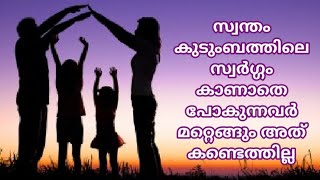 സ്വന്തം കുടുംബത്തിലെ സ്വർഗ്ഗം കാണാതെ പോകുന്നവർ മറ്റെങ്ങും അത് കണ്ടെത്തില്ല